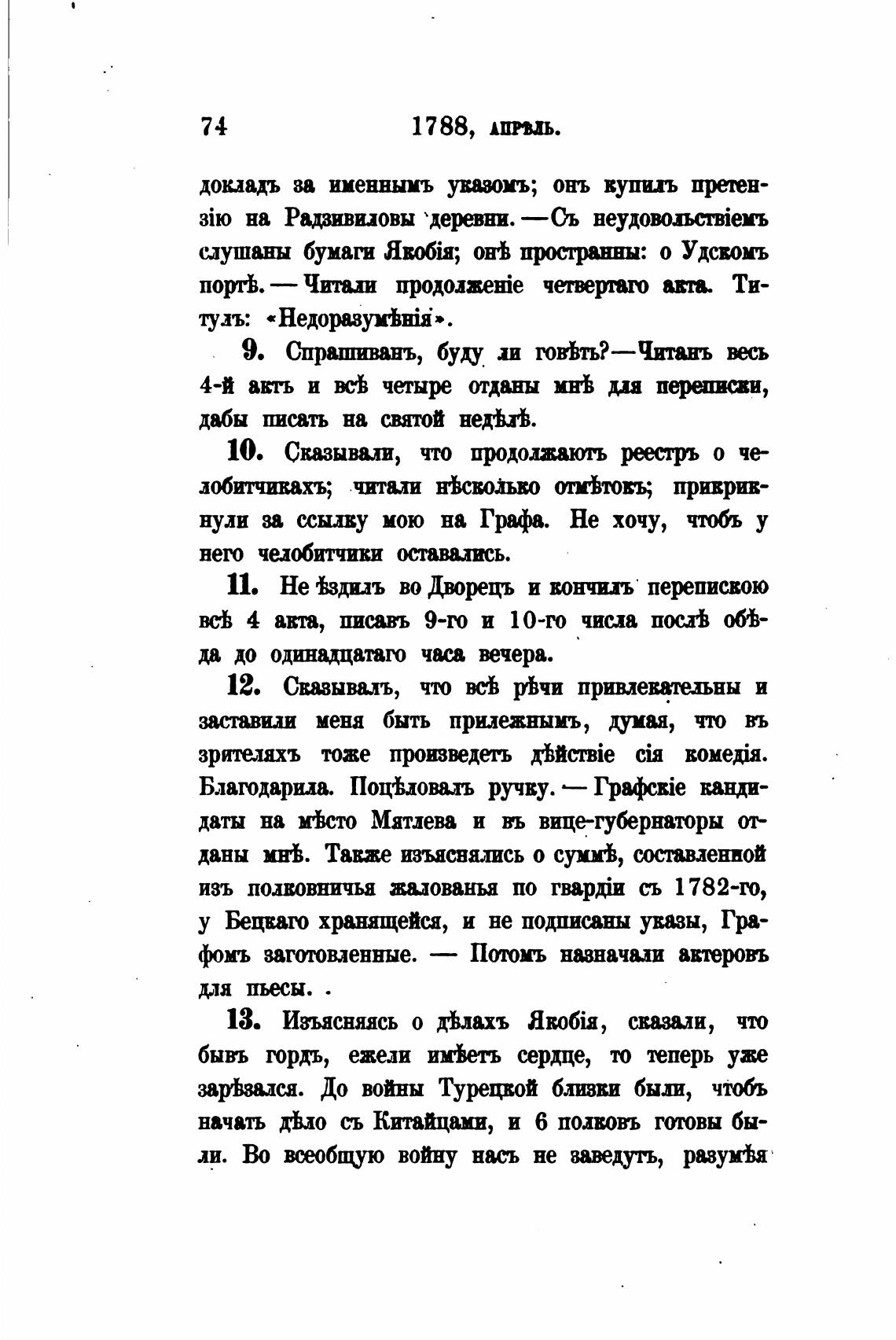 74 1788, АПРѢЛЬ.

докладъ за именнымъ указомъ; онъ купилъ претензію на Радзивиловы деревни. — Съ неудовольствіемъ слушаны бумаги Якобія; онѣ пространны: о Удскомъ портѣ. — Читали продолженіе четвертаго акта. Титулъ: «Недоразумѣнія».

9. Спрашиванъ, буду ли говѣть? — Читанъ весь 4-й актъ и всѣ четыре отданы мнѣ для переписки, дабы писать на святой недѣлѣ.

10. Сказывали, что продолжаютъ реестръ о челобитчикахъ; читали нѣсколько отмѣтокъ; прикрикнули за ссылку мою на Графа. Не хочу, чтобъ у него челобитчики оставались.

11. Не ѣздилъ во Дворецъ и кончилъ перепискою всѣ 4 акта, писавъ 9-го и 10-го числа послѣ обѣда до одинадцатаго часа вечера.

12. Сказывалъ, что всѣ рѣчи привлекательны и заставили меня быть прилежнымъ, думая, что въ зрителяхъ тоже произведетъ дѣйствіе сія комедія. Благодарила. Поцѣловалъ ручку. — Графскіе кандидаты на мѣсто Мятлева и въ вице-губернаторы отданы мнѣ. Также изъяснялись о суммѣ, составленной изъ полковничья жалованья по гвардіи съ 1782-го, у Бецкаго хранящейся, и не подписаны указы, Графомъ заготовленные. — Потомъ назначали актеровъ для пьесы. .

13. Изъясняясь о дѣлахъ Якобія, сказали, что бывъ гордъ, ежели имѣетъ сердце, то теперь уже зарѣзался. До войны Турецкой близки были, чтобъ начать дѣло съ Китайцами, и 6 полковъ готовы были. Во всеобщую войну насъ не заведутъ, разумѣя